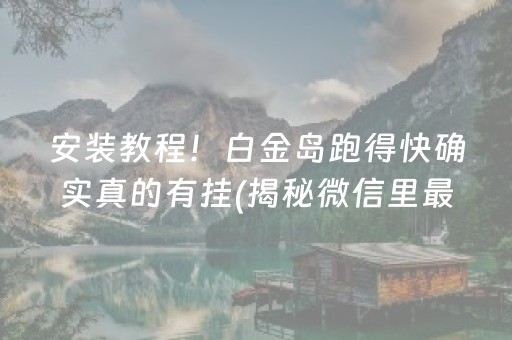 安装教程！白金岛跑得快确实真的有挂(揭秘微信里最